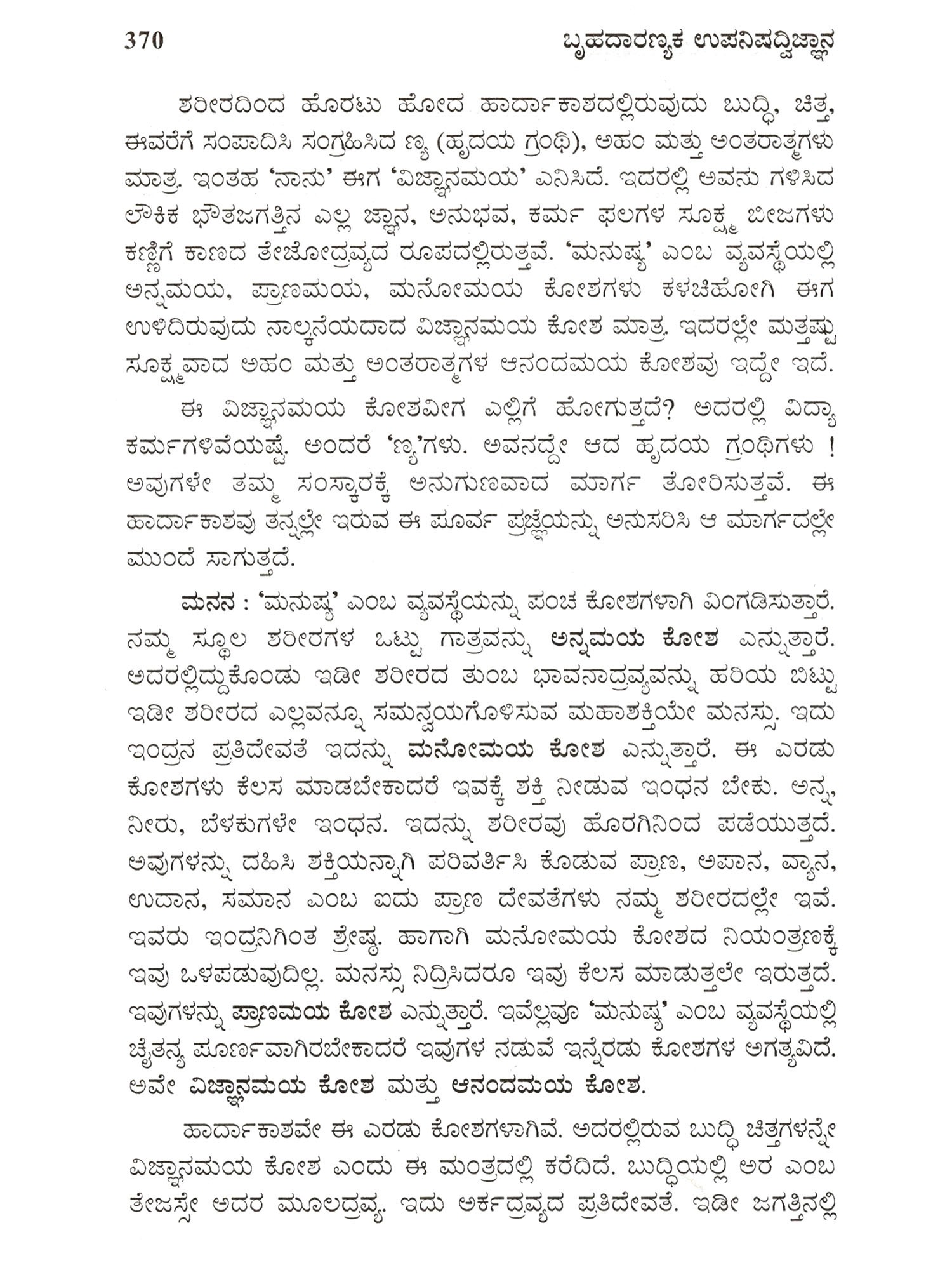 370 ಬೃಹದಾರಣ್ಯಕ ಉಪನಿಷದ್ವಿಜ್ಞಾನ

ಶರೀರದಿಂದ ಹೊರಟು ಹೋದ ಹಾರ್ದಾಕಾಶದಲ್ಲಿರುವುದು ಬುದ್ಧಿ, ಚಿತ್ತ, ಈವರೆಗೆ ಸಂಪಾದಿಸಿ ಸಂಗ್ರಹಿಸಿದ ಣ್ಯ (ಹೃದಯ ಗ್ರಂಥಿ), ಅಹಂ ಮತ್ತು ಅಂತರಾತ್ಮಗಳು ಮಾತ್ರ. ಇಂತಹ 'ನಾನು' ಈಗ 'ವಿಜ್ಞಾನಮಯ' ಎನಿಸಿದೆ. ಇದರಲ್ಲಿ ಅವನು ಗಳಿಸಿದ ಲೌಕಿಕ ಭೌತಜಗತ್ತಿನ ಎಲ್ಲ ಜ್ಞಾನ, ಅನುಭವ, ಕರ್ಮ ಫಲಗಳ ಸೂಕ್ಷ್ಮ ಬೀಜಗಳು ಕಣ್ಣಿಗೆ ಕಾಣದ ತೇಜೋದ್ರವ್ಯದ ರೂಪದಲ್ಲಿರುತ್ತವೆ. 'ಮನುಷ್ಯ' ಎಂಬ ವ್ಯವಸ್ಥೆಯಲ್ಲಿ ಅನ್ನಮಯ, ಪ್ರಾಣಮಯ, ಮನೋಮಯ ಕೋಶಗಳು ಕಳಚಿಹೋಗಿ ಈಗ ಉಳಿದಿರುವುದು ನಾಲ್ಕನೆಯದಾದ ವಿಜ್ಞಾನಮಯ ಕೋಶ ಮಾತ್ರ. ಇದರಲ್ಲೇ ಮತ್ತಷ್ಟು ಸೂಕ್ಷ್ಮವಾದ ಅಹಂ ಮತ್ತು ಅಂತರಾತ್ಮಗಳ ಆನಂದಮಯ ಕೋಶವು ಇದ್ದೇ ಇದೆ.

ಈ ವಿಜ್ಞಾನಮಯ ಕೋಶವೀಗ ಎಲ್ಲಿಗೆ ಹೋಗುತ್ತದೆ? ಅದರಲ್ಲಿ ವಿದ್ಯಾ ಕರ್ಮಗಳಿವೆಯಷ್ಟೆ. ಅಂದರೆ 'ಣ್ಯ'ಗಳು. ಅವನದ್ದೇ ಆದ ಹೃದಯ ಗ್ರಂಥಿಗಳು ! ಅವುಗಳೇ ತಮ್ಮ ಸಂಸ್ಕಾರಕ್ಕೆ ಅನುಗುಣವಾದ ಮಾರ್ಗ ತೋರಿಸುತ್ತವೆ. ಈ ಹಾರ್ದಾಕಾಶವು ತನ್ನಲ್ಲೇ ಇರುವ ಈ ಪೂರ್ವ ಪ್ರಜ್ಞೆಯನ್ನು ಅನುಸರಿಸಿ ಆ ಮಾರ್ಗದಲ್ಲೇ ಮುಂದೆ ಸಾಗುತ್ತದೆ.

ಮನನ : 'ಮನುಷ್ಯ' ಎಂಬ ವ್ಯವಸ್ಥೆಯನ್ನು ಪಂಚ ಕೋಶಗಳಾಗಿ ವಿಂಗಡಿಸುತ್ತಾರೆ. ನಮ್ಮ ಸ್ಥೂಲ ಶರೀರಗಳ ಒಟ್ಟು ಗಾತ್ರವನ್ನು ಅನ್ನಮಯ ಕೋಶ ಎನ್ನುತ್ತಾರೆ. ಅದರಲ್ಲಿದ್ದುಕೊಂಡು ಇಡೀ ಶರೀರದ ತುಂಬ ಭಾವನಾದ್ರವ್ಯವನ್ನು ಹರಿಯ ಬಿಟ್ಟು ಇಡೀ ಶರೀರದ ಎಲ್ಲವನ್ನೂ ಸಮನ್ವಯಗೊಳಿಸುವ ಮಹಾಶಕ್ತಿಯೇ ಮನಸ್ಸು. ಇದು ಇಂದ್ರನ ಪ್ರತಿದೇವತೆ ಇದನ್ನು ಮನೋಮಯ ಕೋಶ ಎನ್ನುತ್ತಾರೆ. ಈ ಎರಡು ಕೋಶಗಳು ಕೆಲಸ ಮಾಡಬೇಕಾದರೆ ಇವಕ್ಕೆ ಶಕ್ತಿ ನೀಡುವ ಇಂಧನ ಬೇಕು. ಅನ್ನ, ನೀರು, ಬೆಳಕುಗಳೇ ಇಂಧನ. ಇದನ್ನು ಶರೀರವು ಹೊರಗಿನಿಂದ ಪಡೆಯುತ್ತದೆ. ಅವುಗಳನ್ನು ದಹಿಸಿ ಶಕ್ತಿಯನ್ನಾಗಿ ಪರಿವರ್ತಿಸಿ ಕೊಡುವ ಪ್ರಾಣ, ಅಪಾನ, ವ್ಯಾನ, ಉದಾನ, ಸಮಾನ ಎಂಬ ಐದು ಪ್ರಾಣ ದೇವತೆಗಳು ನಮ್ಮ ಶರೀರದಲ್ಲೇ ಇವೆ. ಇವರು ಇಂದ್ರನಿಗಿಂತ ಶ್ರೇಷ್ಠ. ಹಾಗಾಗಿ ಮನೋಮಯ ಕೋಶದ ನಿಯಂತ್ರಣಕ್ಕೆ ಇವು ಒಳಪಡುವುದಿಲ್ಲ. ಮನಸ್ಸು ನಿದ್ರಿಸಿದರೂ ಇವು ಕೆಲಸ ಮಾಡುತ್ತಲೇ ಇರುತ್ತದೆ. ಇವುಗಳನ್ನು ಪ್ರಾಣಮಯ ಕೋಶ ಎನ್ನುತ್ತಾರೆ. ಇವೆಲ್ಲವೂ 'ಮನುಷ್ಯ' ಎಂಬ ವ್ಯವಸ್ಥೆಯಲ್ಲಿ ಚೈತನ್ಯ ಪೂರ್ಣವಾಗಿರಬೇಕಾದರೆ ಇವುಗಳ ನಡುವೆ ಇನ್ನೆರಡು ಕೋಶಗಳ ಅಗತ್ಯವಿದೆ. ಅವೇ ವಿಜ್ಞಾನಮಯ ಕೋಶ ಮತ್ತು ಆನಂದಮಯ ಕೋಶ.

ಹಾರ್ದಾಕಾಶವೇ ಈ ಎರಡು ಕೋಶಗಳಾಗಿವೆ. ಅದರಲ್ಲಿರುವ ಬುದ್ಧಿ ಚಿತ್ತಗಳನ್ನೇ ವಿಜ್ಞಾನಮಯ ಕೋಶ ಎಂದು ಈ ಮಂತ್ರದಲ್ಲಿ ಕರೆದಿದೆ. ಬುದ್ಧಿಯಲ್ಲಿ ಅರ ಎಂಬ ತೇಜಸ್ಸೇ ಅದರ ಮೂಲದ್ರವ್ಯ. ಇದು ಅರ್ಕದ್ರವ್ಯದ ಪ್ರತಿದೇವತೆ. ಇಡೀ ಜಗತ್ತಿನಲ್ಲಿ